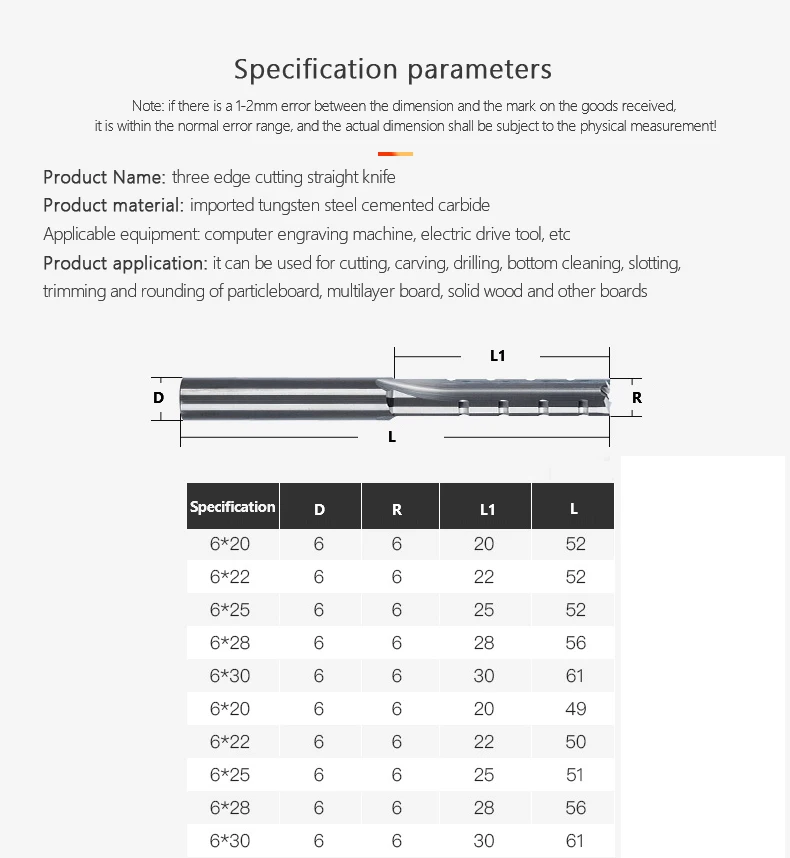 Specification parameters

Note: if there is a 1-2mm error between the dimension and the mark on the goods received, it is within the normal error range, and the actual dimension shall be subject to the physical measurement!

Product Name: three edge cutting straight knife
Product material: imported tungsten steel cemented carbide
Applicable equipment: computer engraving machine, electric drive tool, etc
Product application: it can be used for cutting, carving, drilling, bottom cleaning, slotting, trimming and rounding of particleboard, multilayer board, solid wood and other boards

L1
D
R
L

| Specification | D | R | L1 | L |
|---|---|---|---|---|
| 6*20 | 6 | 6 | 20 | 52 |
| 6*22 | 6 | 6 | 22 | 52 |
| 6*25 | 6 | 6 | 25 | 52 |
| 6*28 | 6 | 6 | 28 | 56 |
| 6*30 | 6 | 6 | 30 | 61 |
| 6*20 | 6 | 6 | 20 | 49 |
| 6*22 | 6 | 6 | 22 | 50 |
| 6*25 | 6 | 6 | 25 | 51 |
| 6*28 | 6 | 6 | 28 | 56 |
| 6*30 | 6 | 6 | 30 | 61 |